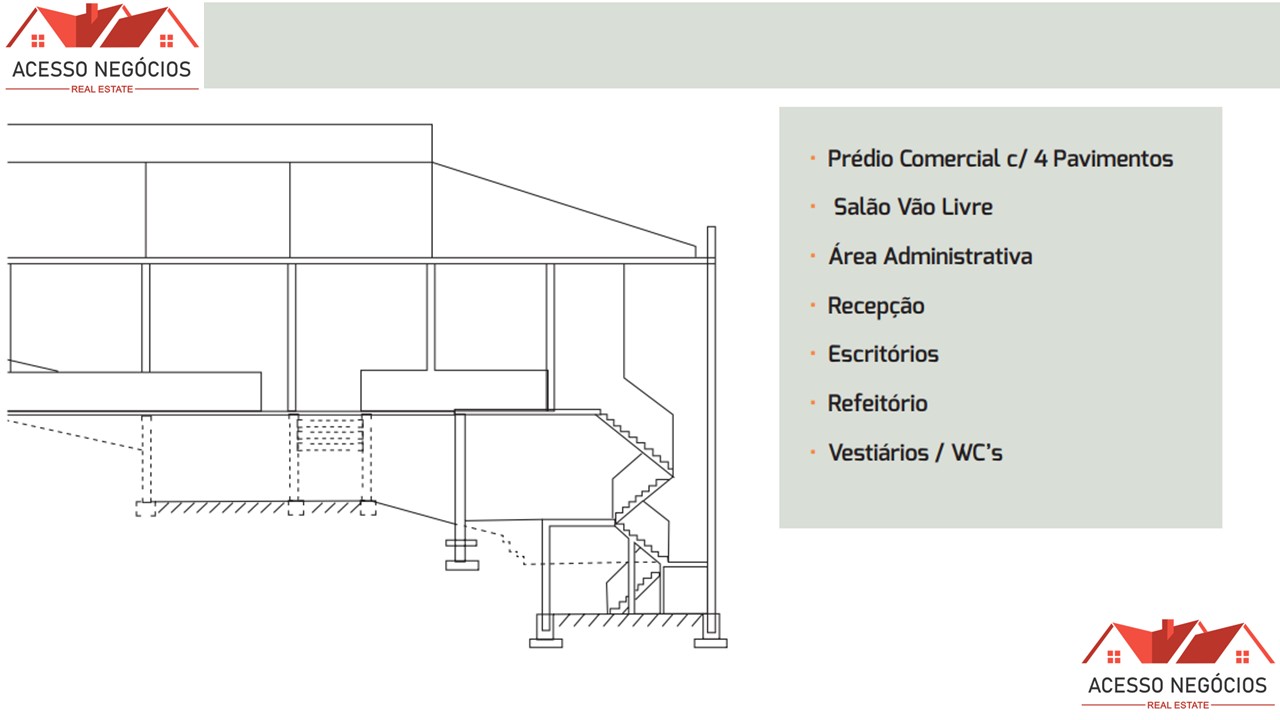 ACESSO NEGÓCIOS
REAL ESTATE

• Prédio Comercial c/ 4 Pavimentos
• Salão Vão Livre
• Área Administrativa
• Recepção
• Escritórios
• Refeitório
• Vestiários / WC's

ACESSO NEGÓCIOS
REAL ESTATE